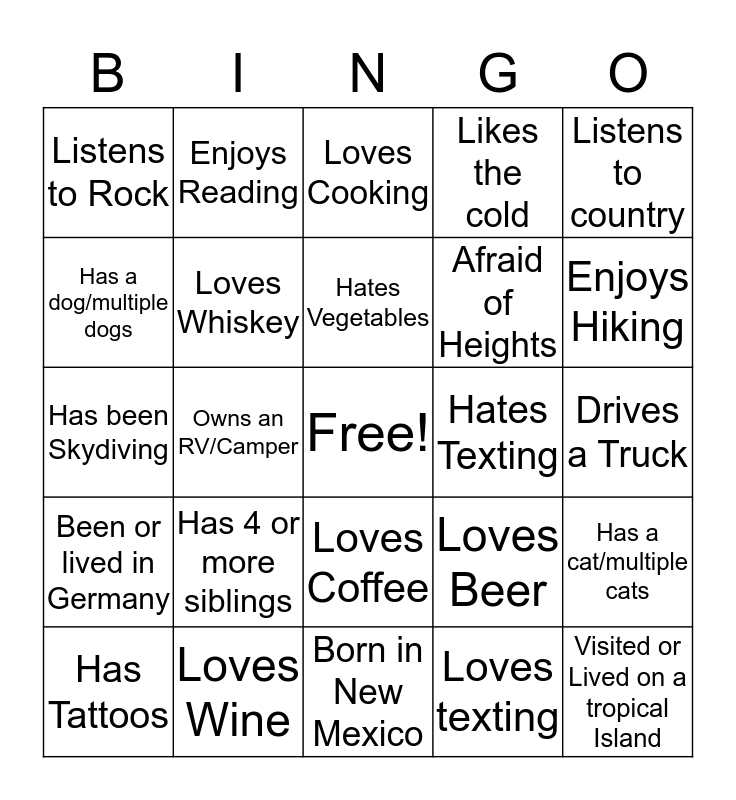 | B | I | N | G | O |
|---|---|---|---|---|
| Listens to Rock | Enjoys Reading | Loves Cooking | Likes the cold | Listens to country |
| Has a dog/multiple dogs | Loves Whiskey | Hates Vegetables | Afraid of Heights | Enjoys Hiking |
| Has been Skydiving | Owns an RV/Camper | Free! | Hates Texting | Drives a Truck |
| Been or lived in Germany | Has 4 or more siblings | Loves Coffee | Loves Beer | Has a cat/multiple cats |
| Has Tattoos | Loves Wine | Born in New Mexico | Loves texting | Visited or Lived on a tropical Island |